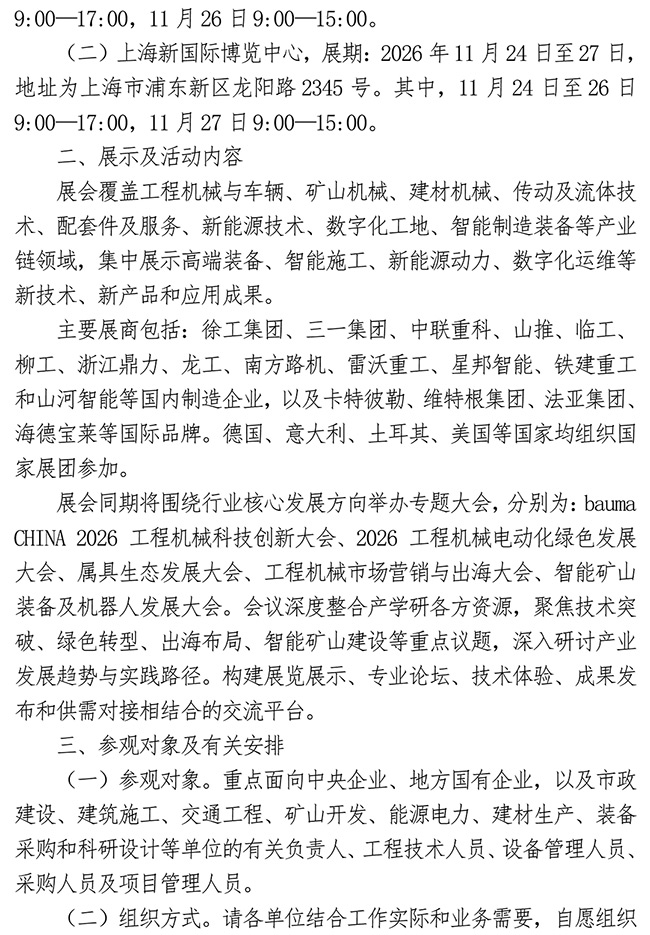 9:00—17:00，11 月 26 日 9:00—15:00。

（二）上海新国际博览中心，展期：2026 年 11 月 24 日至 27 日，地址为上海市浦东新区龙阳路 2345 号。其中，11 月 24 日至 26 日 9:00—17:00，11 月 27 日 9:00—15:00。

二、展示及活动内容

展会覆盖工程机械与车辆、矿山机械、建材机械、传动及流体技术、配套件及服务、新能源技术、数字化工地、智能制造装备等产业链领域，集中展示高端装备、智能施工、新能源动力、数字化运维等新技术、新产品和应用成果。

主要展商包括：徐工集团、三一集团、中联重科、山推、临工、柳工、浙江鼎力、龙工、南方路机、雷沃重工、星邦智能、铁建重工和山河智能等国内制造企业，以及卡特彼勒、维特根集团、法亚集团、海德宝莱等国际品牌。德国、意大利、土耳其、美国等国家均组织国家展团参加。

展会同期将围绕行业核心发展方向举办专题大会，分别为：bauma CHINA 2026 工程机械科技创新大会、2026 工程机械电动化绿色发展大会、属具生态发展大会、工程机械市场营销与出海大会、智能矿山装备及机器人发展大会。会议深度整合产学研各方资源，聚焦技术突破、绿色转型、出海布局、智能矿山建设等重点议题，深入研讨产业发展趋势与实践路径。构建展览展示、专业论坛、技术体验、成果发布和供需对接相结合的交流平台。

三、参观对象及有关安排

（一）参观对象。重点面向中央企业、地方国有企业，以及市政建设、建筑施工、交通工程、矿山开发、能源电力、建材生产、装备采购和科研设计等单位的有关负责人、工程技术人员、设备管理人员、采购人员及项目管理人员。

（二）组织方式。请各单位结合工作实际和业务需要，自愿组织